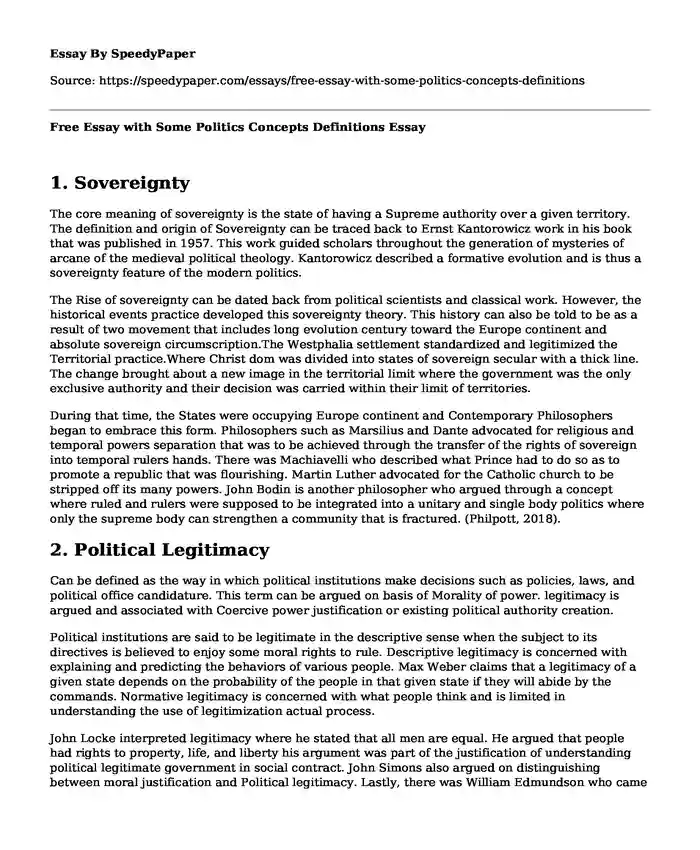 Essay By SpeedyPaper

Source: https://speedypaper.com/essays/free-essay-with-some-politics-concepts-definitions

Free Essay with Some Politics Concepts Definitions Essay

1. Sovereignty

The core meaning of sovereignty is the state of having a Supreme authority over a given territory. The definition and origin of Sovereignty can be traced back to Ernst Kantorowicz work in his book that was published in 1957. This work guided scholars throughout the generation of mysteries of arcane of the medieval political theology. Kantorowicz described a formative evolution and is thus a sovereignty feature of the modern politics.

The Rise of sovereignty can be dated back from political scientists and classical work. However, the historical events practice developed this sovereignty theory. This history can also be told to be as a result of two movement that includes long evolution century toward the Europe continent and absolute sovereign circumscription.The Westphalia settlement standardized and legitimized the Territorial practice.Where Christ dom was divided into states of sovereign secular with a thick line. The change brought about a new image in the territorial limit where the government was the only exclusive authority and their decision was carried within their limit of territories.

During that time, the States were occupying Europe continent and Contemporary Philosophers began to embrace this form. Philosophers such as Marsilius and Dante advocated for religious and temporal powers separation that was to be achieved through the transfer of the rights of sovereign into temporal rulers hands. There was Machiavelli who described what Prince had to do so as to promote a republic that was flourishing. Martin Luther advocated for the Catholic church to be stripped off its many powers. John Bodin is another philosopher who argued through a concept where ruled and rulers were supposed to be integrated into a unitary and single body politics where only the supreme body can strengthen a community that is fractured. (Philpott, 2018).

2. Political Legitimacy

Can be defined as the way in which political institutions make decisions such as policies, laws, and political office candidature. This term can be argued on basis of Morality of power. legitimacy is argued and associated with Coercive power justification or existing political authority creation.

Political institutions are said to be legitimate in the descriptive sense when the subject to its directives is believed to enjoy some moral rights to rule. Descriptive legitimacy is concerned with explaining and predicting the behaviors of various people. Max Weber claims that a legitimacy of a given state depends on the probability of the people in that given state if they will abide by the commands. Normative legitimacy is concerned with what people think and is limited in understanding the use of legitimization actual process.

John Locke interpreted legitimacy where he stated that all men are equal. He argued that people had rights to property, life, and liberty his argument was part of the justification of understanding political legitimate government in social contract. John Simons also argued on distinguishing between moral justification and Political legitimacy. Lastly, there was William Edmundson who came